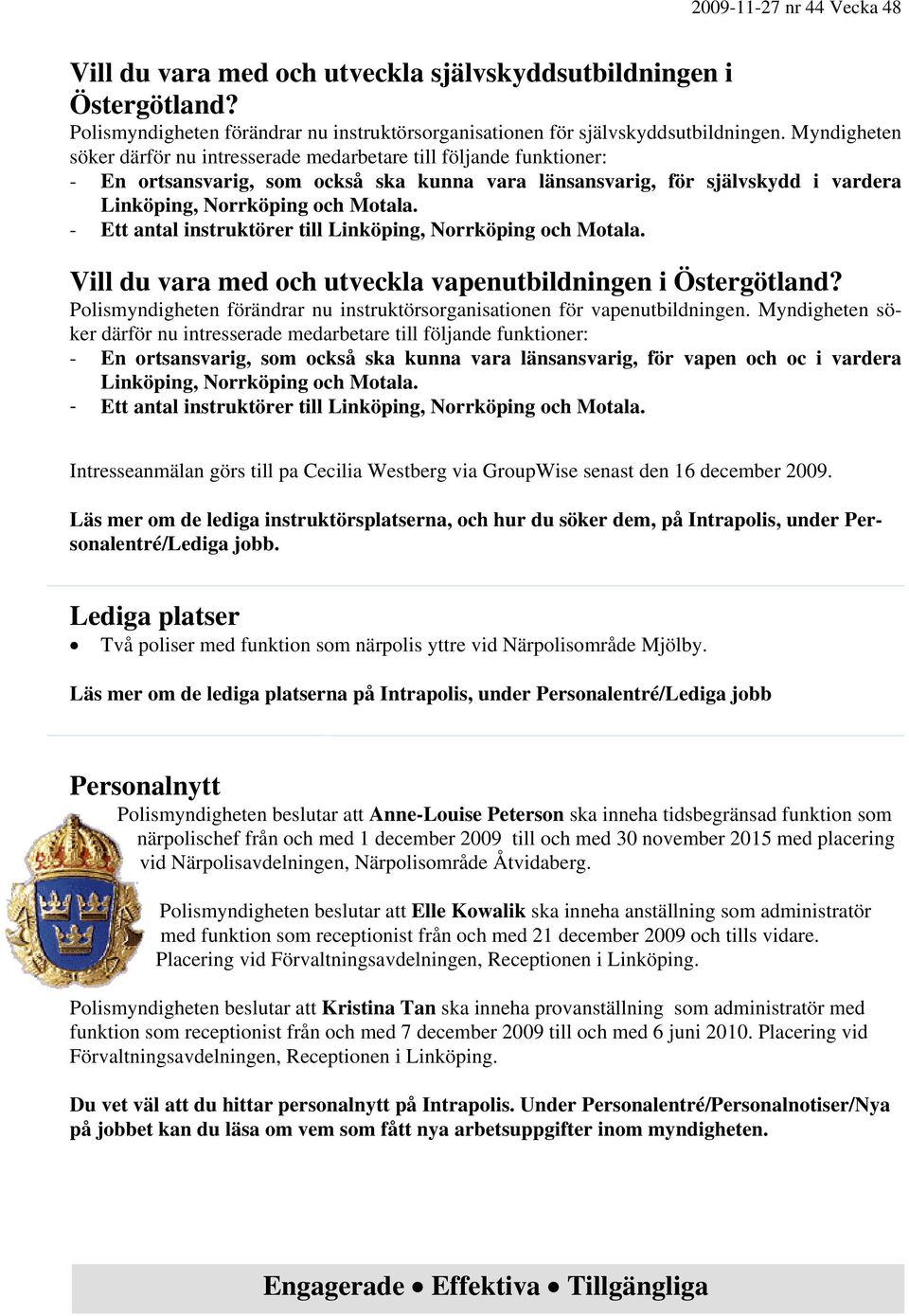 2009-11-27 nr 44 Vecka 48

Vill du vara med och utveckla självskyddsutbildningen i Östergötland?
Polismyndigheten förändrar nu instruktörsorganisationen för självskyddsutbildningen. Myndigheten söker därför nu intresserade medarbetare till följande funktioner:
- En ortsansvarig, som också ska kunna vara länsansvarig, för självskydd i vardera Linköping, Norrköping och Motala.
- Ett antal instruktörer till Linköping, Norrköping och Motala.

Vill du vara med och utveckla vapenutbildningen i Östergötland?
Polismyndigheten förändrar nu instruktörsorganisationen för vapenutbildningen. Myndigheten söker därför nu intresserade medarbetare till följande funktioner:
- En ortsansvarig, som också ska kunna vara länsansvarig, för vapen och oc i vardera Linköping, Norrköping och Motala.
- Ett antal instruktörer till Linköping, Norrköping och Motala.

Intresseanmälan görs till pa Cecilia Westberg via GroupWise senast den 16 december 2009.

Läs mer om de lediga instruktörsplatserna, och hur du söker dem, på Intrapolis, under Personalentré/Lediga jobb.

Lediga platser
• Två poliser med funktion som närpolis yttre vid Närpolisområde Mjölby.

Läs mer om de lediga platserna på Intrapolis, under Personalentré/Lediga jobb

Personalnytt
Polismyndigheten beslutar att Anne-Louise Peterson ska inneha tidsbegränsad funktion som närpolischef från och med 1 december 2009 till och med 30 november 2015 med placering vid Närpolisavdelningen, Närpolisområde Åtvidaberg.

Polismyndigheten beslutar att Elle Kowalik ska inneha anställning som administratör med funktion som receptionist från och med 21 december 2009 och tills vidare. Placering vid Förvaltningsavdelningen, Receptionen i Linköping.

Polismyndigheten beslutar att Kristina Tan ska inneha provanställning som administratör med funktion som receptionist från och med 7 december 2009 till och med 6 juni 2010. Placering vid Förvaltningsavdelningen, Receptionen i Linköping.

Du vet väl att du hittar personalnytt på Intrapolis. Under Personalentré/Personalnotiser/Nya på jobbet kan du läsa om vem som fått nya arbetsuppgifter inom myndigheten.

Engagerade • Effektiva • Tillgängliga